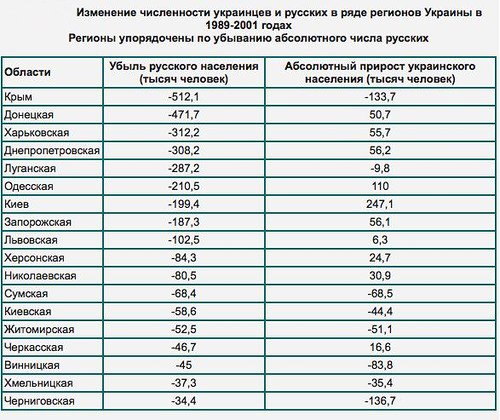 Изменение численности украинцев и русских в ряде регионов Украины в 1989-2001 годах
Регионы упорядочены по убыванию абсолютного числа русских

| Области | Убыль русского населения (тысяч человек) | Абсолютный прирост украинского населения (тысяч человек) |
|---|---|---|
| Крым | -512,1 | -133,7 |
| Донецкая | -471,7 | 50,7 |
| Харьковская | -312,2 | 55,7 |
| Днепропетровская | -308,2 | 56,2 |
| Луганская | -287,2 | -9,8 |
| Одесская | -210,5 | 110 |
| Киев | -199,4 | 247,1 |
| Запорожская | -187,3 | 56,1 |
| Львовская | -102,5 | 6,3 |
| Херсонская | -84,3 | 24,7 |
| Николаевская | -80,5 | 30,9 |
| Сумская | -68,4 | -68,5 |
| Киевская | -58,6 | -44,4 |
| Житомирская | -52,5 | -51,1 |
| Черкасская | -46,7 | 16,6 |
| Винницкая | -45 | -83,8 |
| Хмельницкая | -37,3 | -35,4 |
| Черниговская | -34,4 | -136,7 |